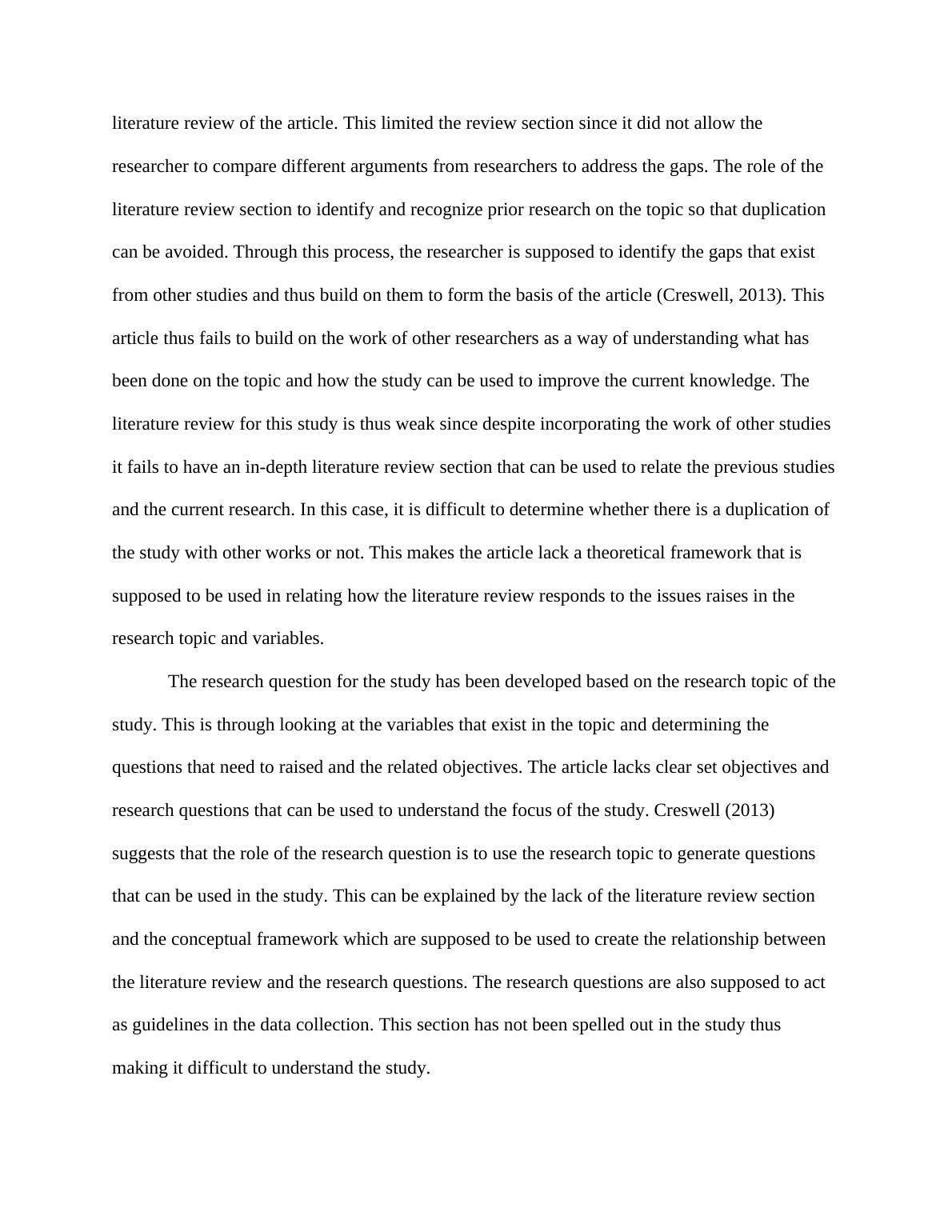 literature review of the article. This limited the review section since it did not allow the researcher to compare different arguments from researchers to address the gaps. The role of the literature review section to identify and recognize prior research on the topic so that duplication can be avoided. Through this process, the researcher is supposed to identify the gaps that exist from other studies and thus build on them to form the basis of the article (Creswell, 2013). This article thus fails to build on the work of other researchers as a way of understanding what has been done on the topic and how the study can be used to improve the current knowledge. The literature review for this study is thus weak since despite incorporating the work of other studies it fails to have an in-depth literature review section that can be used to relate the previous studies and the current research. In this case, it is difficult to determine whether there is a duplication of the study with other works or not. This makes the article lack a theoretical framework that is supposed to be used in relating how the literature review responds to the issues raises in the research topic and variables.

The research question for the study has been developed based on the research topic of the study. This is through looking at the variables that exist in the topic and determining the questions that need to raised and the related objectives. The article lacks clear set objectives and research questions that can be used to understand the focus of the study. Creswell (2013) suggests that the role of the research question is to use the research topic to generate questions that can be used in the study. This can be explained by the lack of the literature review section and the conceptual framework which are supposed to be used to create the relationship between the literature review and the research questions. The research questions are also supposed to act as guidelines in the data collection. This section has not been spelled out in the study thus making it difficult to understand the study.